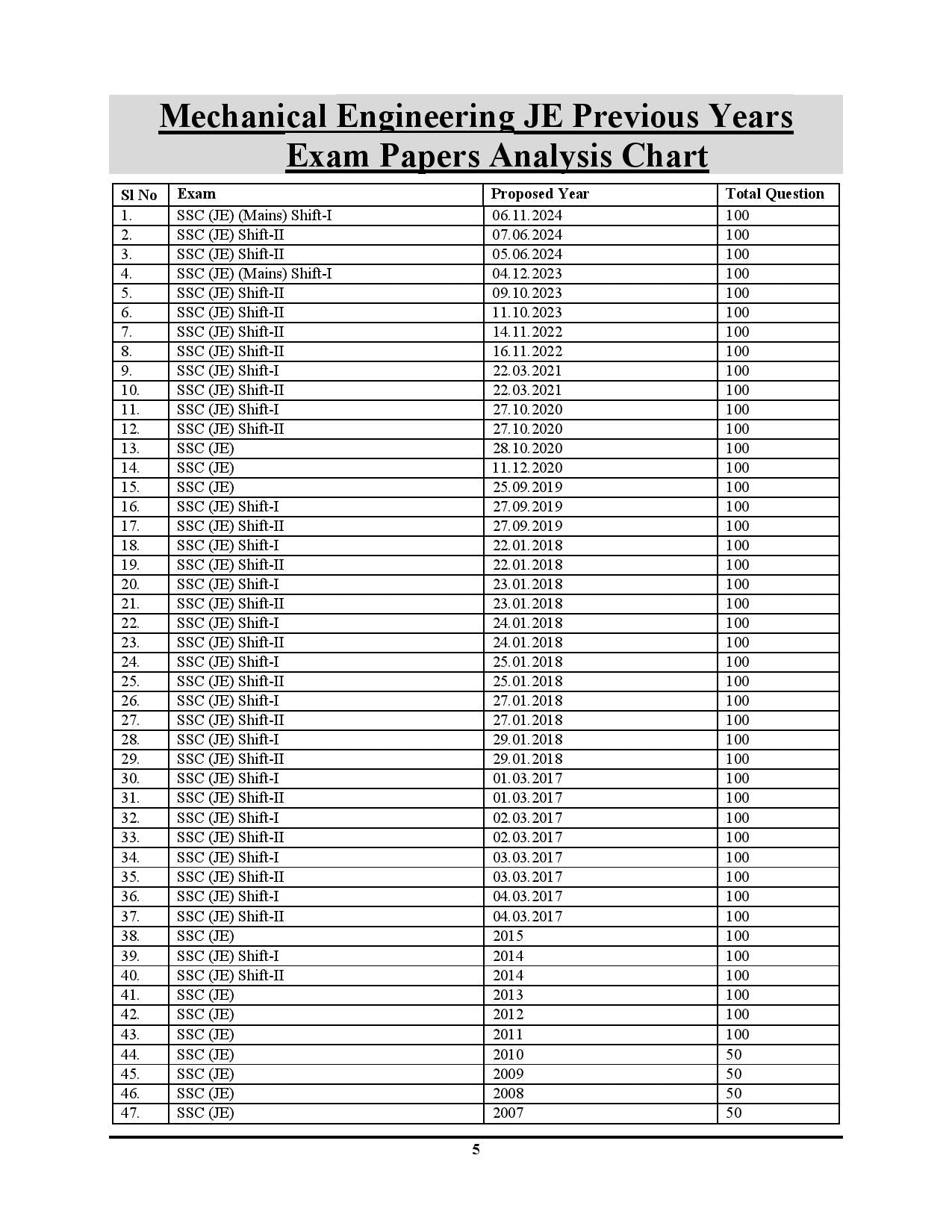 Mechanical Engineering JE Previous Years Exam Papers Analysis Chart

| Sl No | Exam | Proposed Year | Total Question |
|---|---|---|---|
| 1. | SSC (JE) (Mains) Shift-I | 06.11.2024 | 100 |
| 2. | SSC (JE) Shift-II | 07.06.2024 | 100 |
| 3. | SSC (JE) Shift-II | 05.06.2024 | 100 |
| 4. | SSC (JE) (Mains) Shift-I | 04.12.2023 | 100 |
| 5. | SSC (JE) Shift-II | 09.10.2023 | 100 |
| 6. | SSC (JE) Shift-II | 11.10.2023 | 100 |
| 7. | SSC (JE) Shift-II | 14.11.2022 | 100 |
| 8. | SSC (JE) Shift-II | 16.11.2022 | 100 |
| 9. | SSC (JE) Shift-I | 22.03.2021 | 100 |
| 10. | SSC (JE) Shift-II | 22.03.2021 | 100 |
| 11. | SSC (JE) Shift-I | 27.10.2020 | 100 |
| 12. | SSC (JE) Shift-II | 27.10.2020 | 100 |
| 13. | SSC (JE) | 28.10.2020 | 100 |
| 14. | SSC (JE) | 11.12.2020 | 100 |
| 15. | SSC (JE) | 25.09.2019 | 100 |
| 16. | SSC (JE) Shift-I | 27.09.2019 | 100 |
| 17. | SSC (JE) Shift-II | 27.09.2019 | 100 |
| 18. | SSC (JE) Shift-I | 22.01.2018 | 100 |
| 19. | SSC (JE) Shift-II | 22.01.2018 | 100 |
| 20. | SSC (JE) Shift-I | 23.01.2018 | 100 |
| 21. | SSC (JE) Shift-II | 23.01.2018 | 100 |
| 22. | SSC (JE) Shift-I | 24.01.2018 | 100 |
| 23. | SSC (JE) Shift-II | 24.01.2018 | 100 |
| 24. | SSC (JE) Shift-I | 25.01.2018 | 100 |
| 25. | SSC (JE) Shift-II | 25.01.2018 | 100 |
| 26. | SSC (JE) Shift-I | 27.01.2018 | 100 |
| 27. | SSC (JE) Shift-II | 27.01.2018 | 100 |
| 28. | SSC (JE) Shift-I | 29.01.2018 | 100 |
| 29. | SSC (JE) Shift-II | 29.01.2018 | 100 |
| 30. | SSC (JE) Shift-I | 01.03.2017 | 100 |
| 31. | SSC (JE) Shift-II | 01.03.2017 | 100 |
| 32. | SSC (JE) Shift-I | 02.03.2017 | 100 |
| 33. | SSC (JE) Shift-II | 02.03.2017 | 100 |
| 34. | SSC (JE) Shift-I | 03.03.2017 | 100 |
| 35. | SSC (JE) Shift-II | 03.03.2017 | 100 |
| 36. | SSC (JE) Shift-I | 04.03.2017 | 100 |
| 37. | SSC (JE) Shift-II | 04.03.2017 | 100 |
| 38. | SSC (JE) | 2015 | 100 |
| 39. | SSC (JE) Shift-I | 2014 | 100 |
| 40. | SSC (JE) Shift-II | 2014 | 100 |
| 41. | SSC (JE) | 2013 | 100 |
| 42. | SSC (JE) | 2012 | 100 |
| 43. | SSC (JE) | 2011 | 100 |
| 44. | SSC (JE) | 2010 | 50 |
| 45. | SSC (JE) | 2009 | 50 |
| 46. | SSC (JE) | 2008 | 50 |
| 47. | SSC (JE) | 2007 | 50 |

5